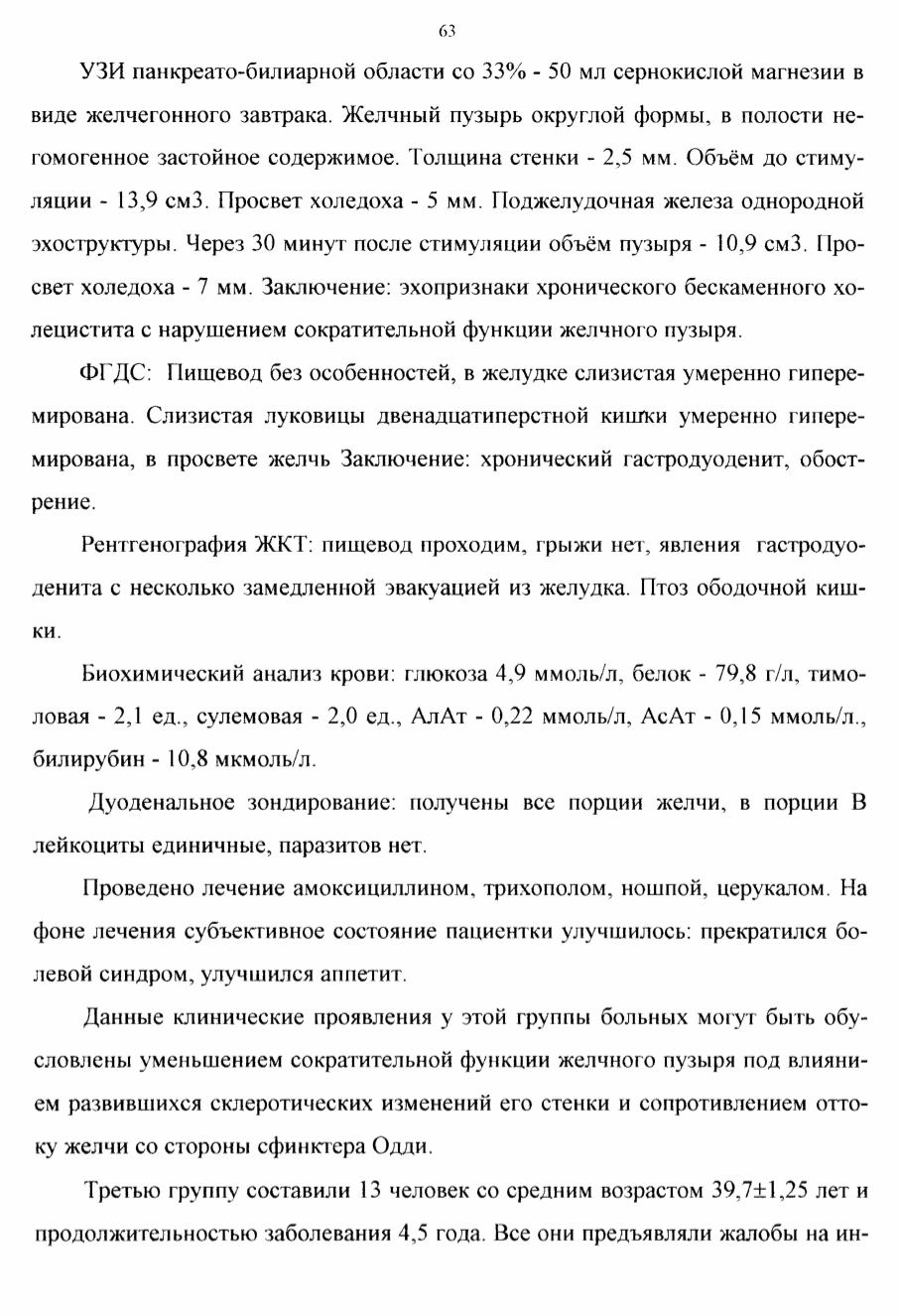 63

УЗИ панкреато-билиарной области со 33% - 50 мл сернокислой магнезии в виде желчегонного завтрака. Желчный пузырь округлой формы, в полости негомогенное застойное содержимое. Толщина стенки - 2,5 мм. Объём до стимуляции - 13,9 см3. Просвет холедоха - 5 мм. Поджелудочная железа однородной эхоструктуры. Через 30 минут после стимуляции объём пузыря - 10,9 см3. Просвет холедоха - 7 мм. Заключение: эхопризнаки хронического бескаменного холецистита с нарушением сократительной функции желчного пузыря.

ФГДС: Пищевод без особенностей, в желудке слизистая умеренно гиперемирована. Слизистая луковицы двенадцатиперстной кишки умеренно гиперемирована, в просвете желчь Заключение: хронический гастродуоденит, обострение.

Рентгенография ЖКТ: пищевод проходим, грыжи нет, явления гастродуоденита с несколько замедленной эвакуацией из желудка. Птоз ободочной кишки.

Биохимический анализ крови: глюкоза 4,9 ммоль/л, белок - 79,8 г/л, тимоловая - 2,1 ед., сулемовая - 2,0 ед., АлАт - 0,22 ммоль/л, АсАт - 0,15 ммоль/л., билирубин - 10,8 мкмоль/л.

Дуоденальное зондирование: получены все порции желчи, в порции В лейкоциты единичные, паразитов нет.

Проведено лечение амоксициллином, трихополом, ношпой, церукалом. На фоне лечения субъективное состояние пациентки улучшилось: прекратился болевой синдром, улучшился аппетит.

Данные клинические проявления у этой группы больных могут быть обусловлены уменьшением сократительной функции желчного пузыря под влиянием развившихся склеротических изменений его стенки и сопротивлением оттоку желчи со стороны сфинктера Одди.

Третью группу составили 13 человек со средним возрастом 39,7±1,25 лет и продолжительностью заболевания 4,5 года. Все они предъявляли жалобы на ин-